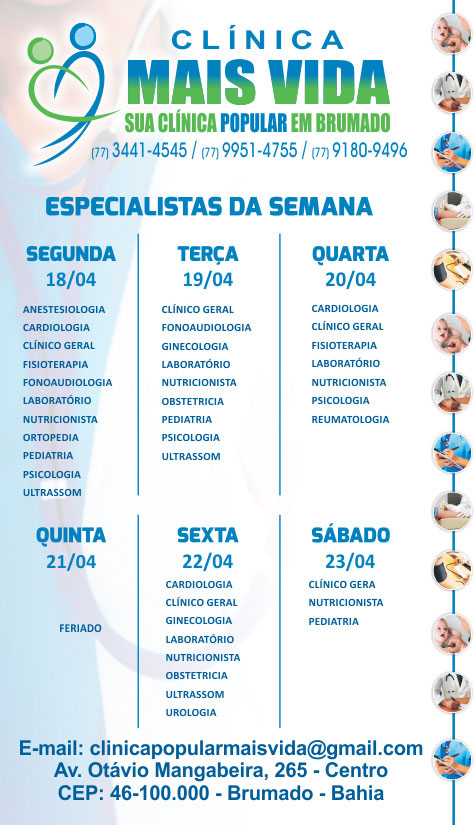 CLÍNICA
MAIS VIDA
SUA CLÍNICA POPULAR EM BRUMADO
(77) 3441-4545 / (77) 9951-4755 / (77) 9180-9496

ESPECIALISTAS DA SEMANA

SEGUNDA
18/04
ANESTESIOLOGIA
CARDIOLOGIA
CLÍNICO GERAL
FISIOTERAPIA
FONOAUDIOLOGIA
LABORATÓRIO
NUTRICIONISTA
ORTOPEDIA
PEDIATRIA
PSICOLOGIA
ULTRASSOM

TERÇA
19/04
CLÍNICO GERAL
FONOAUDIOLOGIA
GINECOLOGIA
LABORATÓRIO
NUTRICIONISTA
OBSTETRICIA
PEDIATRIA
PSICOLOGIA
ULTRASSOM

QUARTA
20/04
CARDIOLOGIA
CLÍNICO GERAL
FISIOTERAPIA
LABORATÓRIO
NUTRICIONISTA
PSICOLOGIA
REUMATOLOGIA

QUINTA
21/04
FERIADO

SEXTA
22/04
CARDIOLOGIA
CLÍNICO GERAL
GINECOLOGIA
LABORATÓRIO
NUTRICIONISTA
OBSTETRICIA
ULTRASSOM
UROLOGIA

SÁBADO
23/04
CLÍNICO GERA
NUTRICIONISTA
PEDIATRIA

E-mail: clinicapopularmaisvida@gmail.com
Av. Otávio Mangabeira, 265 - Centro
CEP: 46-100.000 - Brumado - Bahia